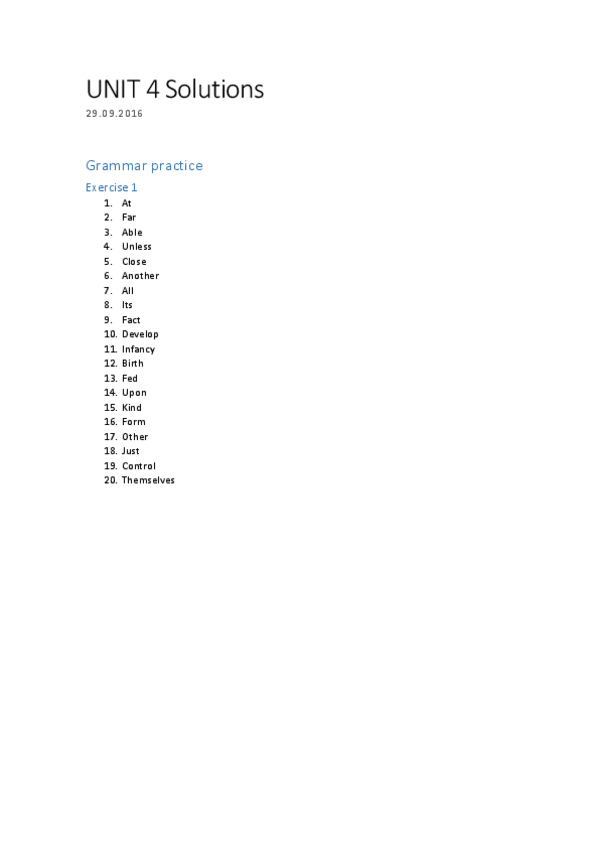 UNIT 4 Solutions

29.09.2016

Grammar practice

Exercise 1

1. At
2. Far
3. Able
4. Unless
5. Close
6. Another
7. All
8. Its
9. Fact
10. Develop
11. Infancy
12. Birth
13. Fed
14. Upon
15. Kind
16. Form
17. Other
18. Just
19. Control
20. Themselves